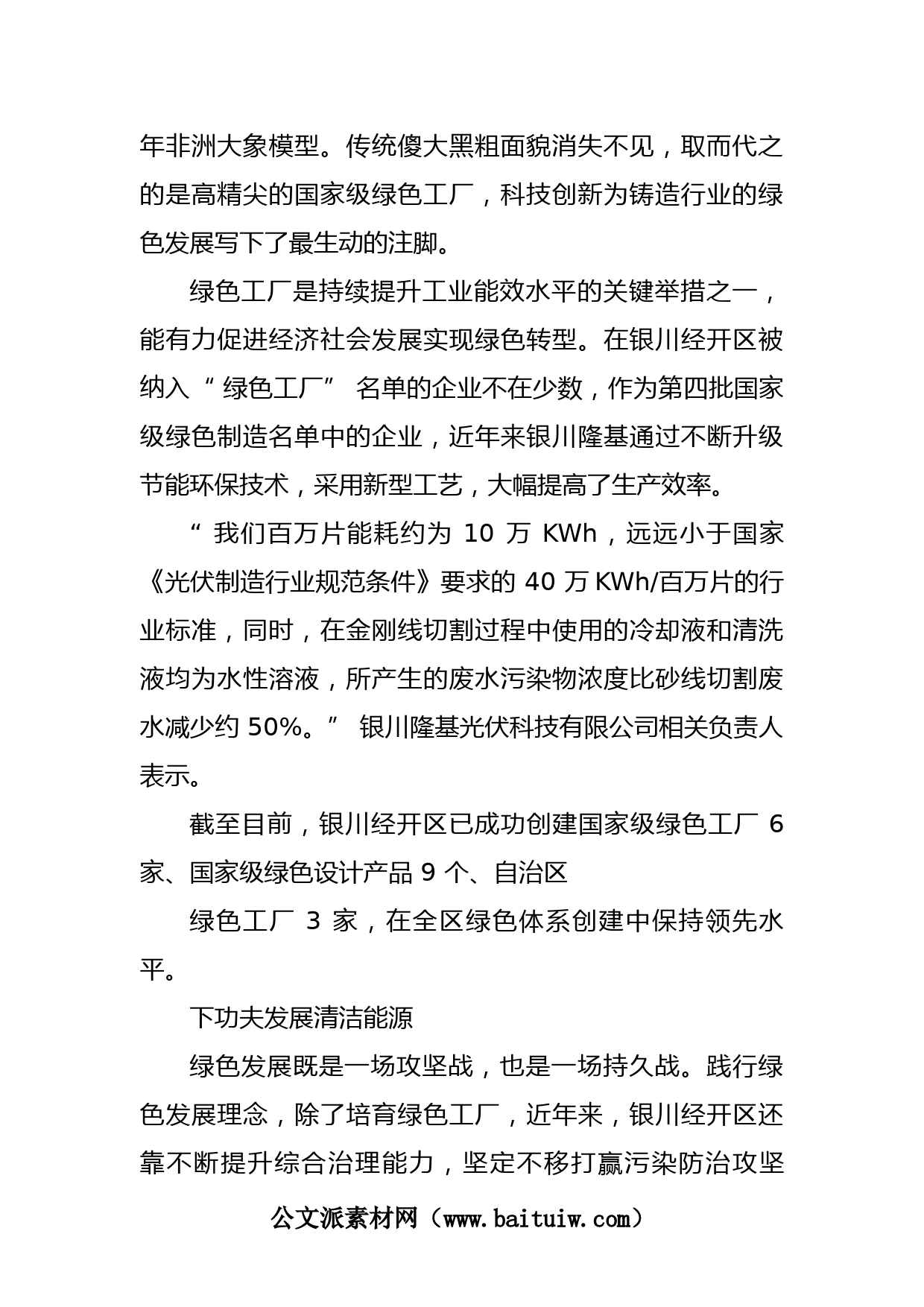 年非洲大象模型。传统傻大黑粗面貌消失不见，取而代之的是高精尖的国家级绿色工厂，科技创新为铸造行业的绿色发展写下了最生动的注脚。

绿色工厂是持续提升工业能效水平的关键举措之一，能有力促进经济社会发展实现绿色转型。在银川经开区被纳入“绿色工厂”名单的企业不在少数，作为第四批国家级绿色制造名单中的企业，近年来银川隆基通过不断升级节能环保技术，采用新型工艺，大幅提高了生产效率。

“我们百万片能耗约为 10 万 KWh，远远小于国家《光伏制造行业规范条件》要求的 40 万 KWh/百万片的行业标准，同时，在金刚线切割过程中使用的冷却液和清洗液均为水性溶液，所产生的废水污染物浓度比砂线切割废水减少约 50%。”银川隆基光伏科技有限公司相关负责人表示。

截至目前，银川经开区已成功创建国家级绿色工厂 6 家、国家级绿色设计产品 9 个、自治区

绿色工厂 3 家，在全区绿色体系创建中保持领先水平。

下功夫发展清洁能源

绿色发展既是一场攻坚战，也是一场持久战。践行绿色发展理念，除了培育绿色工厂，近年来，银川经开区还靠不断提升综合治理能力，坚定不移打赢污染防治攻坚

公文派素材网（www.baituiw.com）